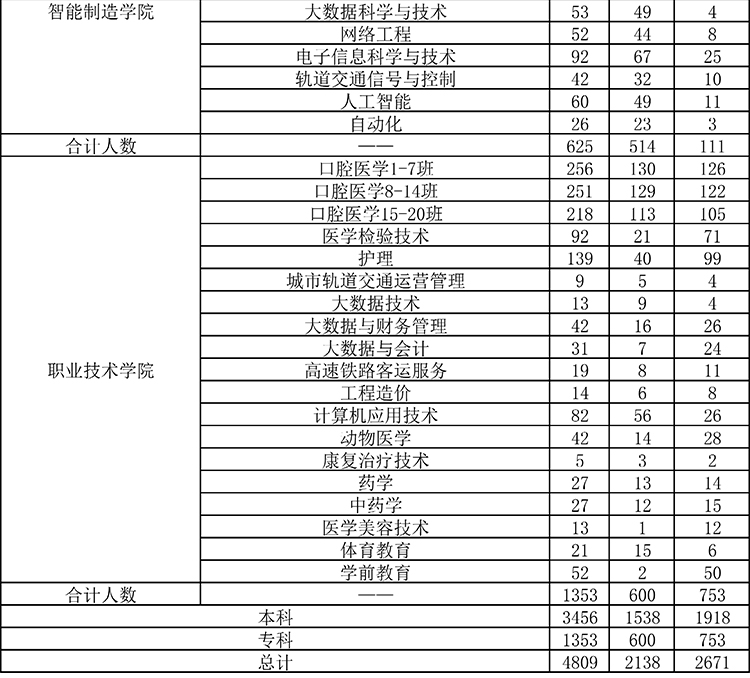 | 智能制造学院 | 大数据科学与技术 | 53 | 49 | 4 |
|---|---|---|---|---|
| | 网络工程 | 52 | 44 | 8 |
| | 电子信息科学与技术 | 92 | 67 | 25 |
| | 轨道交通信号与控制 | 42 | 32 | 10 |
| | 人工智能 | 60 | 49 | 11 |
| | 自动化 | 26 | 23 | 3 |
| 合计人数 | —— | 625 | 514 | 111 |
| 职业技术学院 | 口腔医学1-7班 | 256 | 130 | 126 |
| | 口腔医学8-14班 | 251 | 129 | 122 |
| | 口腔医学15-20班 | 218 | 113 | 105 |
| | 医学检验技术 | 92 | 21 | 71 |
| | 护理 | 139 | 40 | 99 |
| | 城市轨道交通运营管理 | 9 | 5 | 4 |
| | 大数据技术 | 13 | 9 | 4 |
| | 大数据与财务管理 | 42 | 16 | 26 |
| | 大数据与会计 | 31 | 7 | 24 |
| | 高速铁路客运服务 | 19 | 8 | 11 |
| | 工程造价 | 14 | 6 | 8 |
| | 计算机应用技术 | 82 | 56 | 26 |
| | 动物医学 | 42 | 14 | 28 |
| | 康复治疗技术 | 5 | 3 | 2 |
| | 药学 | 27 | 13 | 14 |
| | 中药学 | 27 | 12 | 15 |
| | 医学美容技术 | 13 | 1 | 12 |
| | 体育教育 | 21 | 15 | 6 |
| | 学前教育 | 52 | 2 | 50 |
| 合计人数 | —— | 1353 | 600 | 753 |
| 本科 | | 3456 | 1538 | 1918 |
| 专科 | | 1353 | 600 | 753 |
| 总计 | | 4809 | 2138 | 2671 |